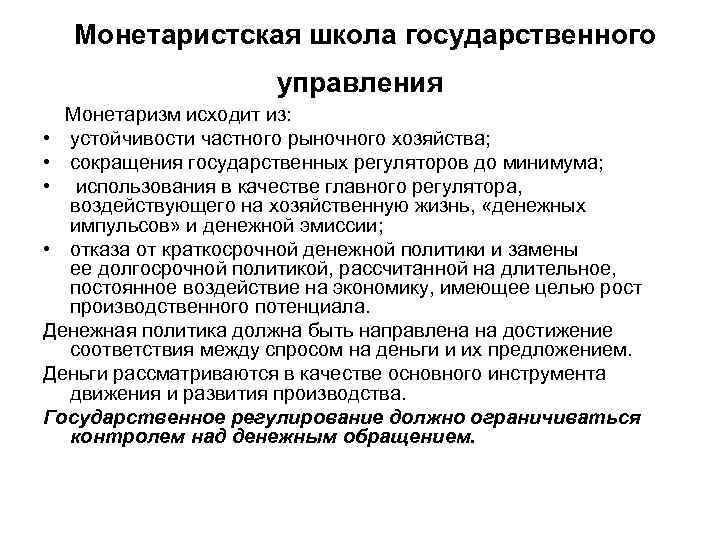 Монетаристская школа государственного управления

Монетаризм исходит из:
• устойчивости частного рыночного хозяйства;
• сокращения государственных регуляторов до минимума;
• использования в качестве главного регулятора, воздействующего на хозяйственную жизнь, «денежных импульсов» и денежной эмиссии;
• отказа от краткосрочной денежной политики и замены ее долгосрочной политикой, рассчитанной на длительное, постоянное воздействие на экономику, имеющее целью рост производственного потенциала.

Денежная политика должна быть направлена на достижение соответствия между спросом на деньги и их предложением.

Деньги рассматриваются в качестве основного инструмента движения и развития производства.

Государственное регулирование должно ограничиваться контролем над денежным обращением.